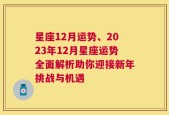 星座12月运势、2023年12月星座运势全面解析助你迎接新年挑战与机遇